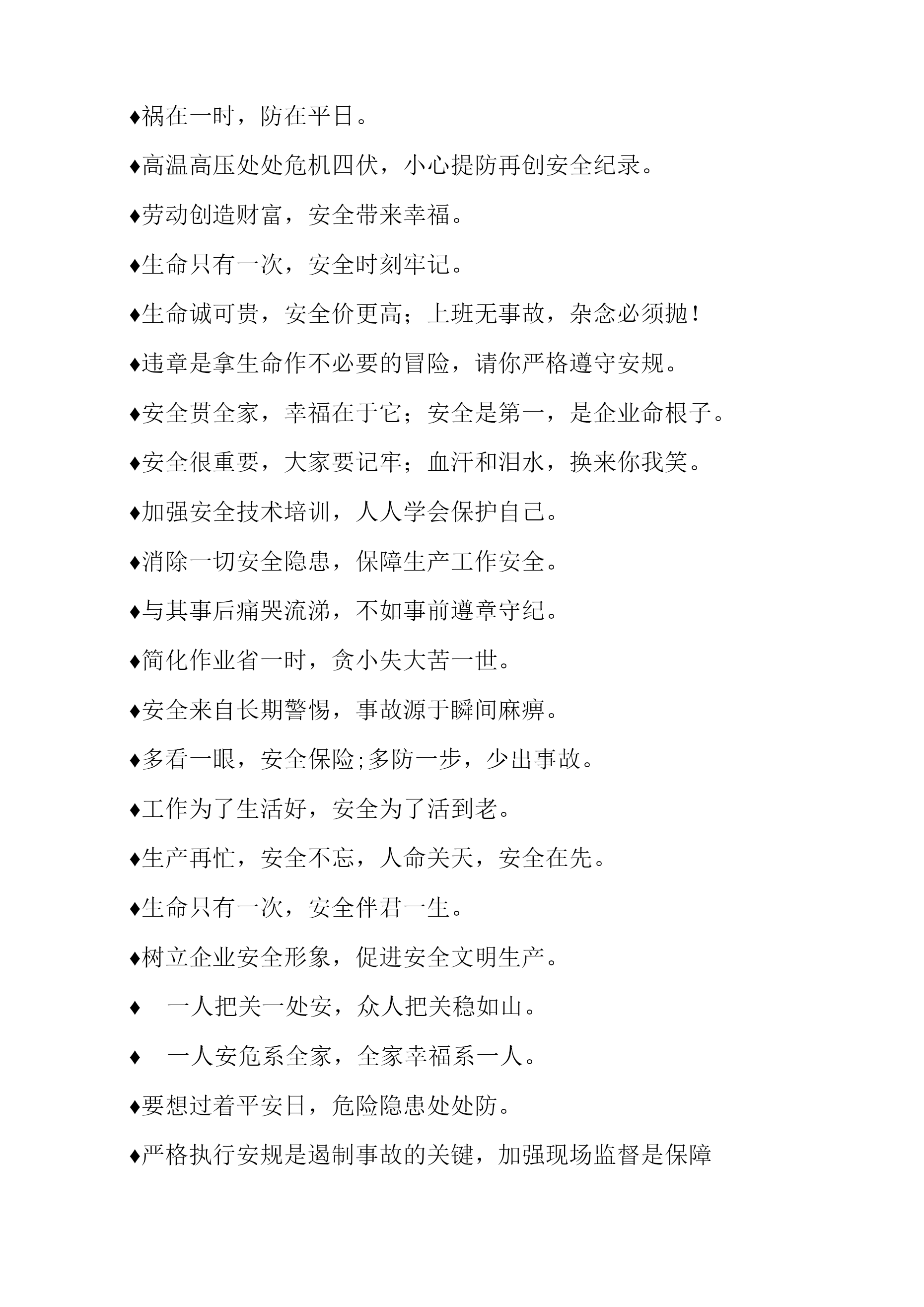 ♦祸在一时，防在平日。

♦高温高压处处危机四伏，小心提防再创安全纪录。

♦劳动创造财富，安全带来幸福。

♦生命只有一次，安全时刻牢记。

♦生命诚可贵，安全价更高；上班无事故，杂念必须抛！

♦违章是拿生命作不必要的冒险，请你严格遵守安规。

♦安全贯全家，幸福在于它；安全是第一，是企业命根子。

♦安全很重要，大家要记牢；血汗和泪水，换来你我笑。

♦加强安全技术培训，人人学会保护自己。

♦消除一切安全隐患，保障生产工作安全。

♦与其事后痛哭流涕，不如事前遵章守纪。

♦简化作业省一时，贪小失大苦一世。

♦安全来自长期警惕，事故源于瞬间麻痹。

♦多看一眼，安全保险;多防一步，少出事故。

♦工作为了生活好，安全为了活到老。

♦生产再忙，安全不忘，人命关天，安全在先。

♦生命只有一次，安全伴君一生。

♦树立企业安全形象，促进安全文明生产。

♦ 一人把关一处安，众人把关稳如山。

♦ 一人安危系全家，全家幸福系一人。

♦要想过着平安日，危险隐患处处防。

♦严格执行安规是遏制事故的关键，加强现场监督是保障